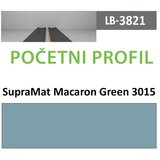 LB-3821

POČETNI PROFIL

SupraMat Macaron Green 3015